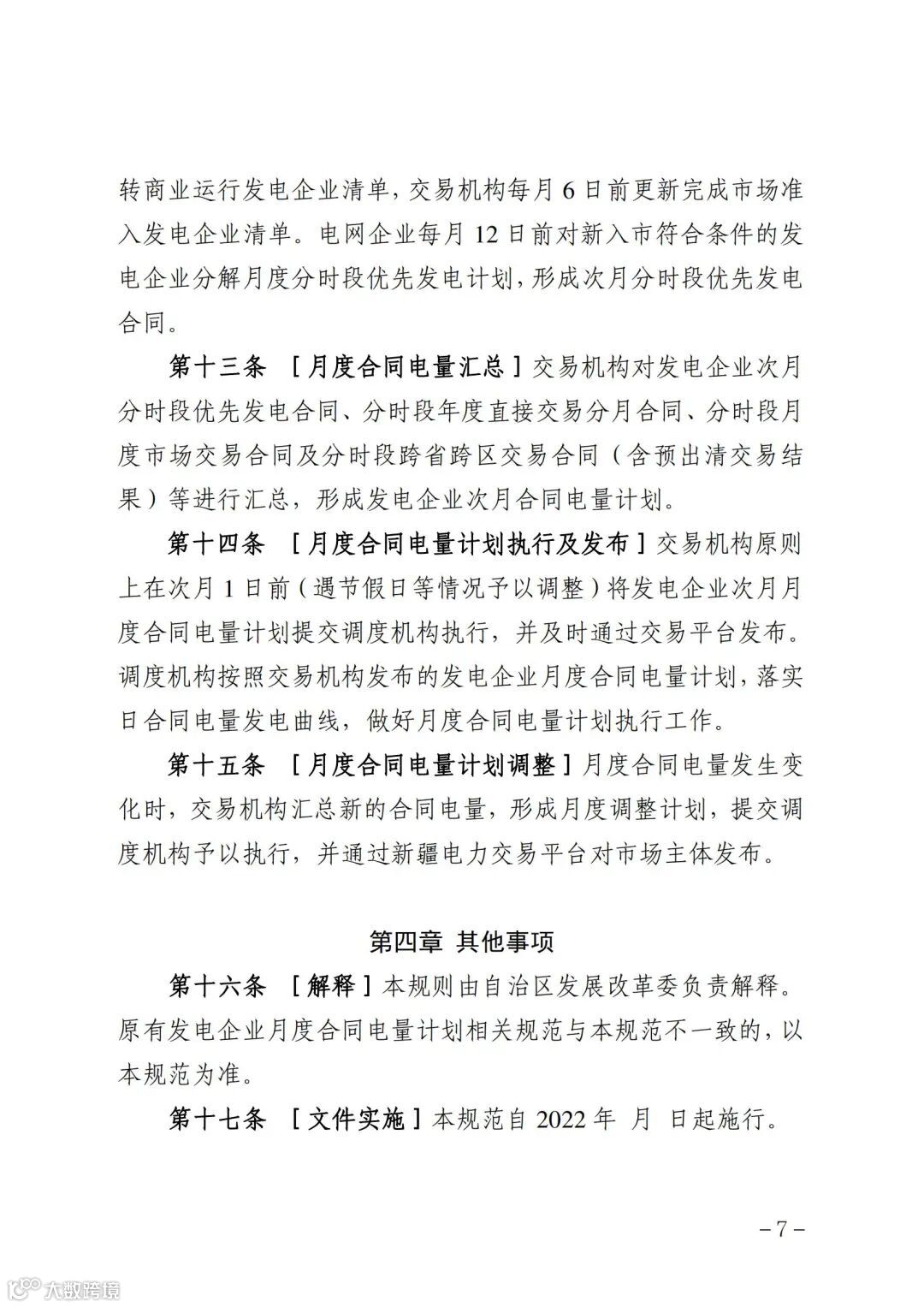 转商业运行发电企业清单，交易机构每月 6 日前更新完成市场准入发电企业清单。电网企业每月 12 日前对新入市符合条件的发电企业分解月度分时段优先发电计划，形成次月分时段优先发电合同。

第十三条 ［月度合同电量汇总］交易机构对发电企业次月分时段优先发电合同、分时段年度直接交易分月合同、分时段月度市场交易合同及分时段跨省跨区交易合同（含预出清交易结果）等进行汇总，形成发电企业次月合同电量计划。

第十四条 ［月度合同电量计划执行及发布］交易机构原则上在次月 1 日前（遇节假日等情况予以调整）将发电企业次月月度合同电量计划提交调度机构执行，并及时通过交易平台发布。调度机构按照交易机构发布的发电企业月度合同电量计划，落实日合同电量发电曲线，做好月度合同电量计划执行工作。

第十五条 ［月度合同电量计划调整］月度合同电量发生变化时，交易机构汇总新的合同电量，形成月度调整计划，提交调度机构予以执行，并通过新疆电力交易平台对市场主体发布。

第四章 其他事项

第十六条 ［解释］本规则由自治区发展改革委负责解释。原有发电企业月度合同电量计划相关规范与本规范不一致的，以本规范为准。

第十七条 ［文件实施］本规范自 2022 年 月 日起施行。

－7－

大数跨境